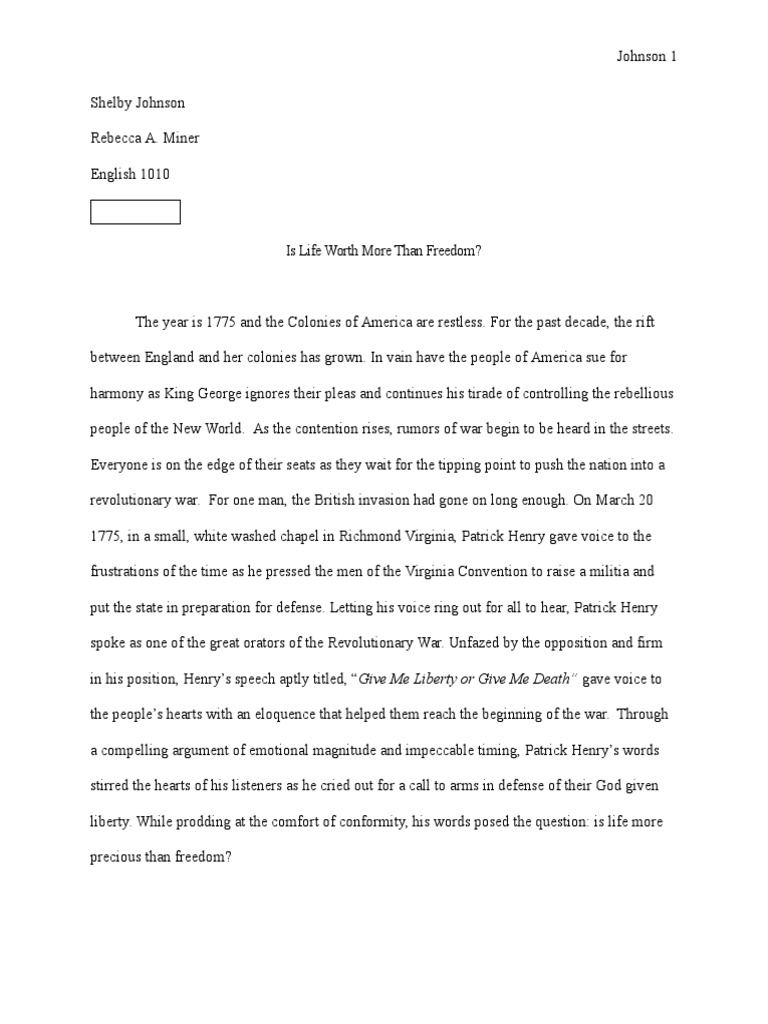 Johnson 1

Shelby Johnson

Rebecca A. Miner

English 1010

Is Life Worth More Than Freedom?

The year is 1775 and the Colonies of America are restless. For the past decade, the rift between England and her colonies has grown. In vain have the people of America sue for harmony as King George ignores their pleas and continues his tirade of controlling the rebellious people of the New World. As the contention rises, rumors of war begin to be heard in the streets. Everyone is on the edge of their seats as they wait for the tipping point to push the nation into a revolutionary war. For one man, the British invasion had gone on long enough. On March 20 1775, in a small, white washed chapel in Richmond Virginia, Patrick Henry gave voice to the frustrations of the time as he pressed the men of the Virginia Convention to raise a militia and put the state in preparation for defense. Letting his voice ring out for all to hear, Patrick Henry spoke as one of the great orators of the Revolutionary War. Unfazed by the opposition and firm in his position, Henry's speech aptly titled, "Give Me Liberty or Give Me Death" gave voice to the people's hearts with an eloquence that helped them reach the beginning of the war. Through a compelling argument of emotional magnitude and impeccable timing, Patrick Henry's words stirred the hearts of his listeners as he cried out for a call to arms in defense of their God given liberty. While prodding at the comfort of conformity, his words posed the question: is life more precious than freedom?